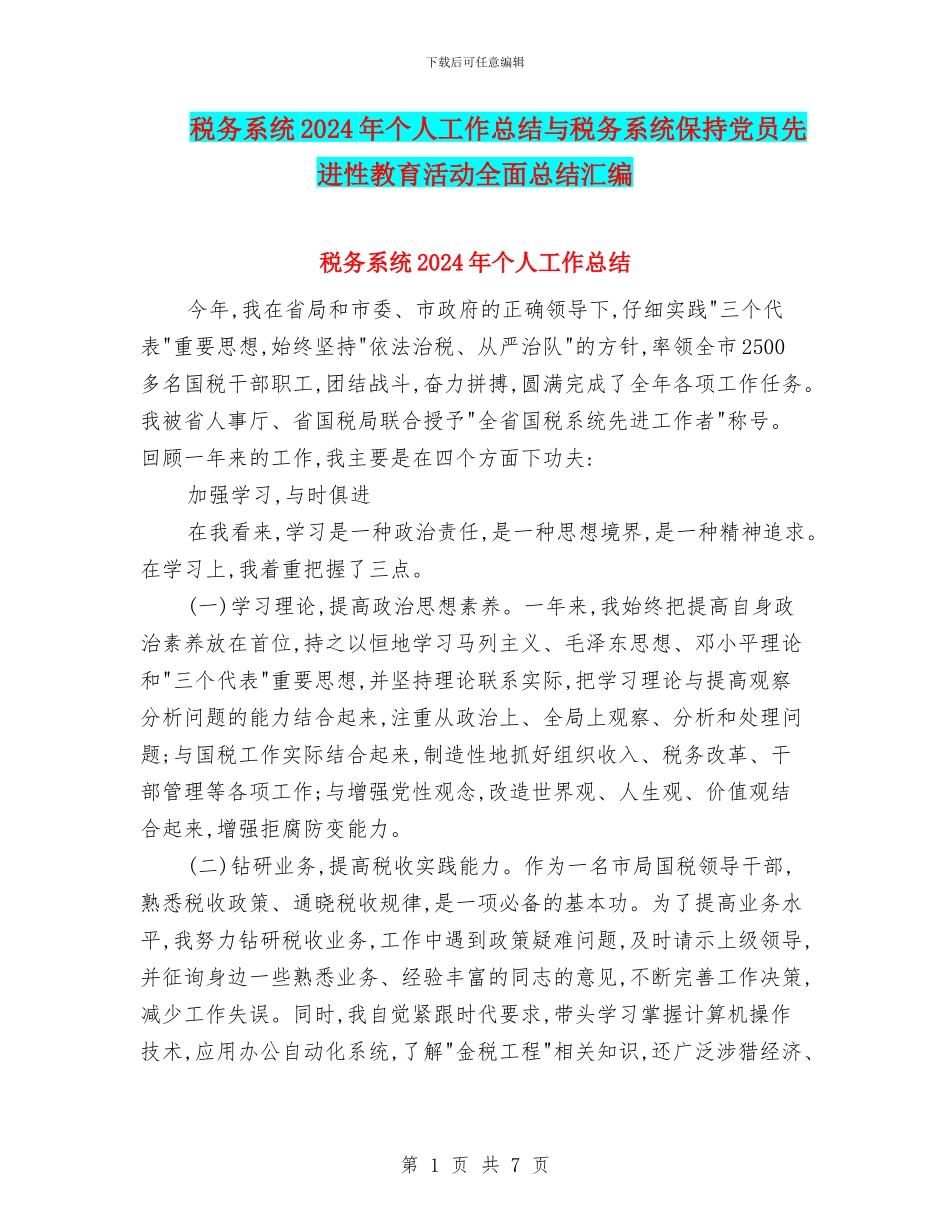 下载后可任意编辑

税务系统2024年个人工作总结与税务系统保持党员先进性教育活动全面总结汇编

税务系统2024年个人工作总结

今年,我在省局和市委、市政府的正确领导下,仔细实践"三个代表"重要思想,始终坚持"依法治税、从严治队"的方针,率领全市2500多名国税干部职工,团结战斗,奋力拼搏,圆满完成了全年各项工作任务。我被省人事厅、省国税局联合授予"全省国税系统先进工作者"称号。回顾一年来的工作,我主要是在四个方面下功夫:

加强学习,与时俱进

在我看来,学习是一种政治责任,是一种思想境界,是一种精神追求。在学习上,我着重把握了三点。

(一)学习理论,提高政治思想素养。一年来,我始终把提高自身政治素养放在首位,持之以恒地学习马列主义、毛泽东思想、邓小平理论和"三个代表"重要思想,并坚持理论联系实际,把学习理论与提高观察分析问题的能力结合起来,注重从政治上、全局上观察、分析和处理问题;与国税工作实际结合起来,制造性地抓好组织收入、税务改革、干部管理等各项工作;与增强党性观念,改造世界观、人生观、价值观结合起来,增强拒腐防变能力。

(二)钻研业务,提高税收实践能力。作为一名市局国税领导干部,熟悉税收政策、通晓税收规律,是一项必备的基本功。为了提高业务水平,我努力钻研税收业务,工作中遇到政策疑难问题,及时请示上级领导,并征询身边一些熟悉业务、经验丰富的同志的意见,不断完善工作决策,减少工作失误。同时,我自觉紧跟时代要求,带头学习掌握计算机操作技术,应用办公自动化系统,了解"金税工程"相关知识,还广泛涉猎经济、

第 1 页 共 7 页